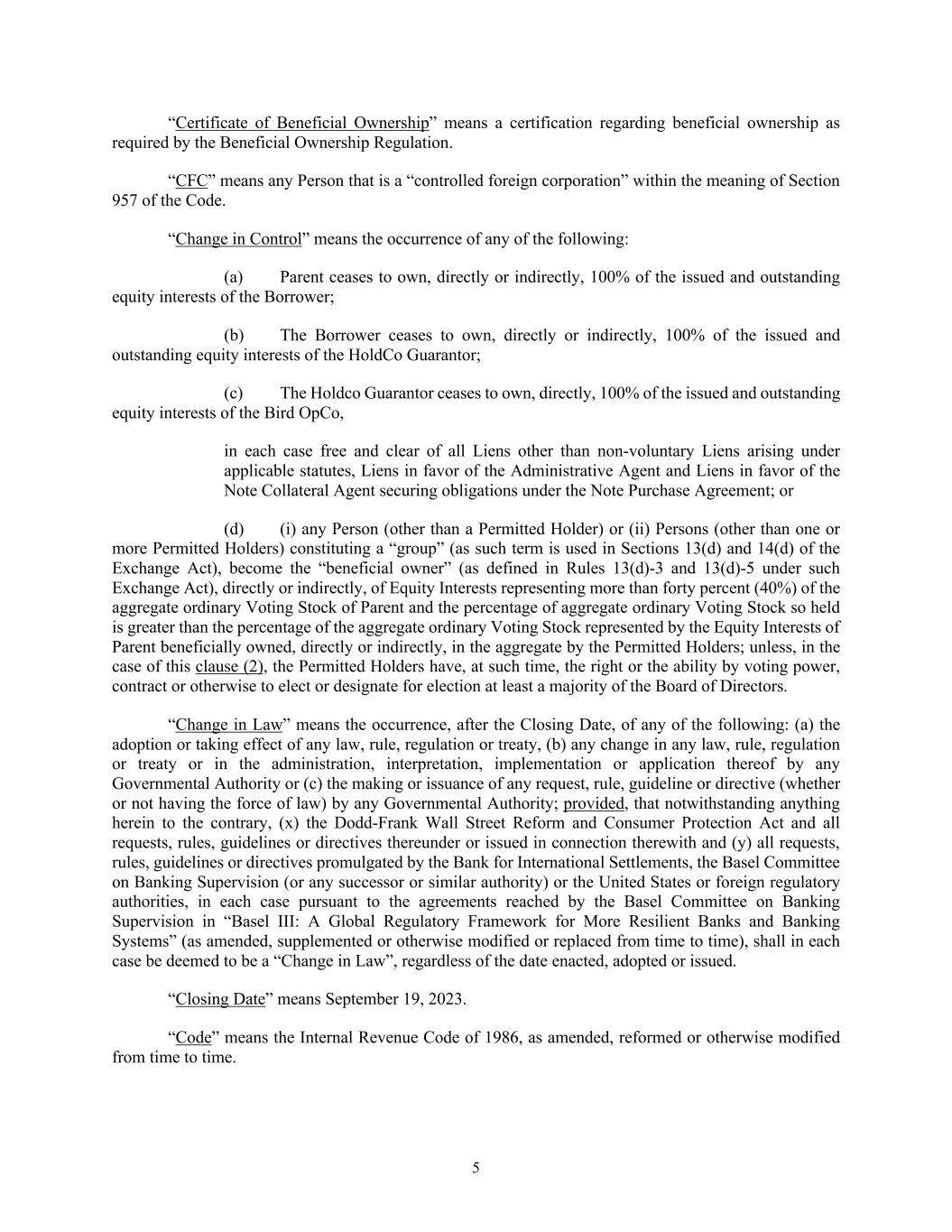 “Certificate of Beneficial Ownership” means a certification regarding beneficial ownership as required by the Beneficial Ownership Regulation.

“CFC” means any Person that is a “controlled foreign corporation” within the meaning of Section 957 of the Code.

“Change in Control” means the occurrence of any of the following:

(a) Parent ceases to own, directly or indirectly, 100% of the issued and outstanding equity interests of the Borrower;

(b) The Borrower ceases to own, directly or indirectly, 100% of the issued and outstanding equity interests of the HoldCo Guarantor;

(c) The Holdco Guarantor ceases to own, directly, 100% of the issued and outstanding equity interests of the Bird OpCo,

in each case free and clear of all Liens other than non-voluntary Liens arising under applicable statutes, Liens in favor of the Administrative Agent and Liens in favor of the Note Collateral Agent securing obligations under the Note Purchase Agreement; or

(d) (i) any Person (other than a Permitted Holder) or (ii) Persons (other than one or more Permitted Holders) constituting a “group” (as such term is used in Sections 13(d) and 14(d) of the Exchange Act), become the “beneficial owner” (as defined in Rules 13(d)-3 and 13(d)-5 under such Exchange Act), directly or indirectly, of Equity Interests representing more than forty percent (40%) of the aggregate ordinary Voting Stock of Parent and the percentage of aggregate ordinary Voting Stock so held is greater than the percentage of the aggregate ordinary Voting Stock represented by the Equity Interests of Parent beneficially owned, directly or indirectly, in the aggregate by the Permitted Holders; unless, in the case of this clause (2), the Permitted Holders have, at such time, the right or the ability by voting power, contract or otherwise to elect or designate for election at least a majority of the Board of Directors.

“Change in Law” means the occurrence, after the Closing Date, of any of the following: (a) the adoption or taking effect of any law, rule, regulation or treaty, (b) any change in any law, rule, regulation or treaty or in the administration, interpretation, implementation or application thereof by any Governmental Authority or (c) the making or issuance of any request, rule, guideline or directive (whether or not having the force of law) by any Governmental Authority; provided, that notwithstanding anything herein to the contrary, (x) the Dodd-Frank Wall Street Reform and Consumer Protection Act and all requests, rules, guidelines or directives thereunder or issued in connection therewith and (y) all requests, rules, guidelines or directives promulgated by the Bank for International Settlements, the Basel Committee on Banking Supervision (or any successor or similar authority) or the United States or foreign regulatory authorities, in each case pursuant to the agreements reached by the Basel Committee on Banking Supervision in “Basel III: A Global Regulatory Framework for More Resilient Banks and Banking Systems” (as amended, supplemented or otherwise modified or replaced from time to time), shall in each case be deemed to be a “Change in Law”, regardless of the date enacted, adopted or issued.

“Closing Date” means September 19, 2023.

“Code” means the Internal Revenue Code of 1986, as amended, reformed or otherwise modified from time to time.

5